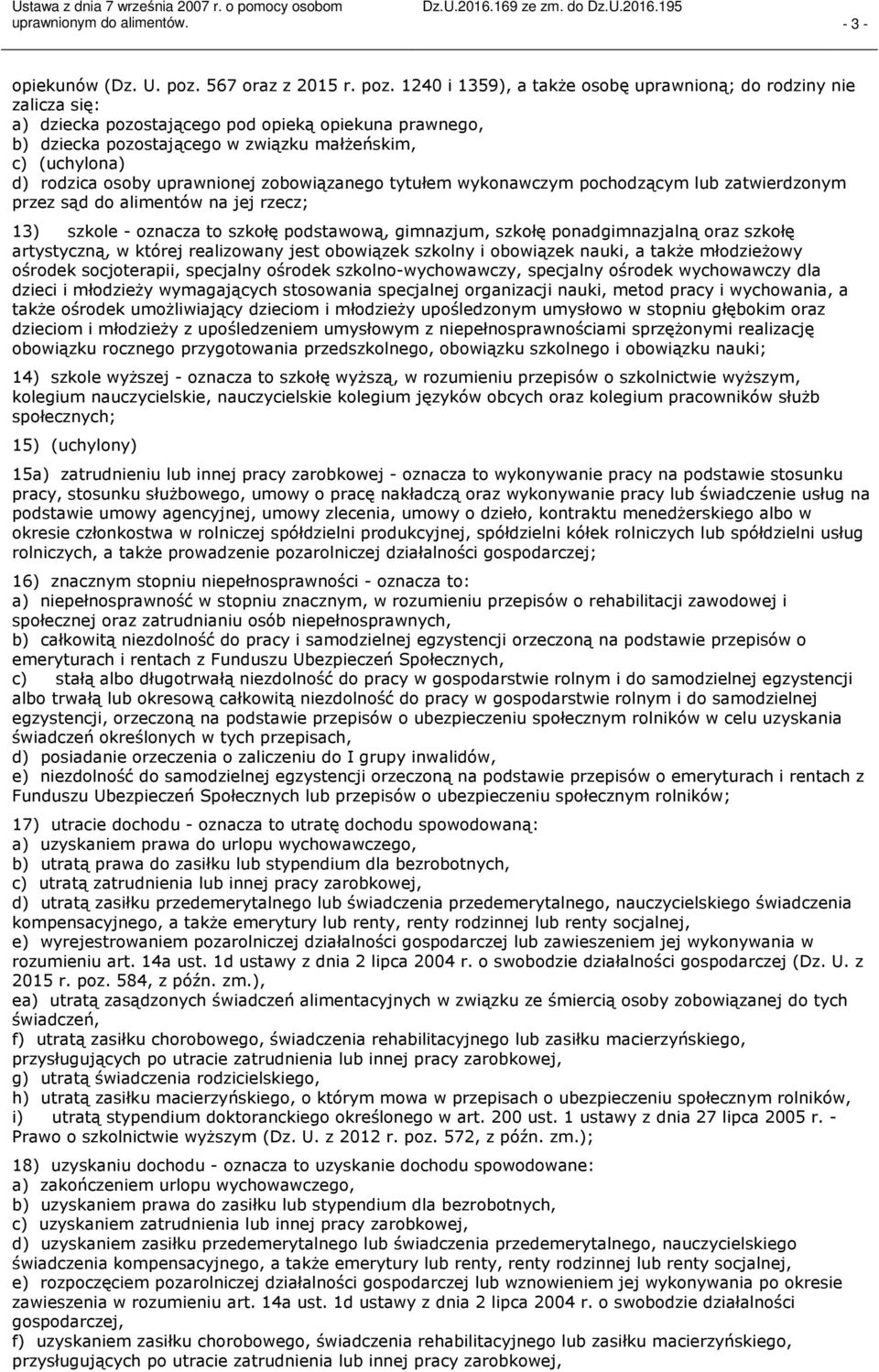 Ustawa z dnia 7 września 2007 r. o pomocy osobom uprawnionym do alimentów. Dz.U.2016.169 ze zm. do Dz.U.2016.195 - 3 -

opiekunów (Dz. U. poz. 567 oraz z 2015 r. poz. 1240 i 1359), a także osobę uprawnioną; do rodziny nie zalicza się:
a) dziecka pozostającego pod opieką opiekuna prawnego,
b) dziecka pozostającego w związku małżeńskim,
c) (uchylona)
d) rodzica osoby uprawnionej zobowiązanego tytułem wykonawczym pochodzącym lub zatwierdzonym przez sąd do alimentów na jej rzecz;

13) szkole - oznacza to szkołę podstawową, gimnazjum, szkołę ponadgimnazjalną oraz szkołę artystyczną, w której realizowany jest obowiązek szkolny i obowiązek nauki, a także młodzieżowy ośrodek socjoterapii, specjalny ośrodek szkolno-wychowawczy, specjalny ośrodek wychowawczy dla dzieci i młodzieży wymagających stosowania specjalnej organizacji nauki, metod pracy i wychowania, a także ośrodek umożliwiający dzieciom i młodzieży upośledzonym umysłowo w stopniu głębokim oraz dzieciom i młodzieży z upośledzeniem umysłowym z niepełnosprawnościami sprzężonymi realizację obowiązku rocznego przygotowania przedszkolnego, obowiązku szkolnego i obowiązku nauki;

14) szkole wyższej - oznacza to szkołę wyższą, w rozumieniu przepisów o szkolnictwie wyższym, kolegium nauczycielskie, nauczycielskie kolegium języków obcych oraz kolegium pracowników służb społecznych;

15) (uchylony)

15a) zatrudnieniu lub innej pracy zarobkowej - oznacza to wykonywanie pracy na podstawie stosunku pracy, stosunku służbowego, umowy o pracę nakładczą oraz wykonywanie pracy lub świadczenie usług na podstawie umowy agencyjnej, umowy zlecenia, umowy o dzieło, kontraktu menedżerskiego albo w okresie członkostwa w rolniczej spółdzielni produkcyjnej, spółdzielni kółek rolniczych lub spółdzielni usług rolniczych, a także prowadzenie pozarolniczej działalności gospodarczej;

16) znacznym stopniu niepełnosprawności - oznacza to:
a) niepełnosprawność w stopniu znacznym, w rozumieniu przepisów o rehabilitacji zawodowej i społecznej oraz zatrudnianiu osób niepełnosprawnych,
b) całkowitą niezdolność do pracy i samodzielnej egzystencji orzeczoną na podstawie przepisów o emeryturach i rentach z Funduszu Ubezpieczeń Społecznych,
c) stałą albo długotrwałą niezdolność do pracy w gospodarstwie rolnym i do samodzielnej egzystencji albo trwałą lub okresową całkowitą niezdolność do pracy w gospodarstwie rolnym i do samodzielnej egzystencji, orzeczoną na podstawie przepisów o ubezpieczeniu społecznym rolników w celu uzyskania świadczeń określonych w tych przepisach,
d) posiadanie orzeczenia o zaliczeniu do I grupy inwalidów,
e) niezdolność do samodzielnej egzystencji orzeczoną na podstawie przepisów o emeryturach i rentach z Funduszu Ubezpieczeń Społecznych lub przepisów o ubezpieczeniu społecznym rolników;

17) utracie dochodu - oznacza to utratę dochodu spowodowaną:
a) uzyskaniem prawa do urlopu wychowawczego,
b) utratą prawa do zasiłku lub stypendium dla bezrobotnych,
c) utratą zatrudnienia lub innej pracy zarobkowej,
d) utratą zasiłku przedemerytalnego lub świadczenia przedemerytalnego, nauczycielskiego świadczenia kompensacyjnego, a także emerytury lub renty, renty rodzinnej lub renty socjalnej,
e) wyrejestrowaniem pozarolniczej działalności gospodarczej lub zawieszeniem jej wykonywania w rozumieniu art. 14a ust. 1d ustawy z dnia 2 lipca 2004 r. o swobodzie działalności gospodarczej (Dz. U. z 2015 r. poz. 584, z późn. zm.),
ea) utratą zasądzonych świadczeń alimentacyjnych w związku ze śmiercią osoby zobowiązanej do tych świadczeń,
f) utratą zasiłku chorobowego, świadczenia rehabilitacyjnego lub zasiłku macierzyńskiego, przysługujących po utracie zatrudnienia lub innej pracy zarobkowej,
g) utratą świadczenia rodzicielskiego,
h) utratą zasiłku macierzyńskiego, o którym mowa w przepisach o ubezpieczeniu społecznym rolników,
i) utratą stypendium doktoranckiego określonego w art. 200 ust. 1 ustawy z dnia 27 lipca 2005 r. - Prawo o szkolnictwie wyższym (Dz. U. z 2012 r. poz. 572, z późn. zm.);

18) uzyskaniu dochodu - oznacza to uzyskanie dochodu spowodowane:
a) zakończeniem urlopu wychowawczego,
b) uzyskaniem prawa do zasiłku lub stypendium dla bezrobotnych,
c) uzyskaniem zatrudnienia lub innej pracy zarobkowej,
d) uzyskaniem zasiłku przedemerytalnego lub świadczenia przedemerytalnego, nauczycielskiego świadczenia kompensacyjnego, a także emerytury lub renty, renty rodzinnej lub renty socjalnej,
e) rozpoczęciem pozarolniczej działalności gospodarczej lub wznowieniem jej wykonywania po okresie zawieszenia w rozumieniu art. 14a ust. 1d ustawy z dnia 2 lipca 2004 r. o swobodzie działalności gospodarczej,
f) uzyskaniem zasiłku chorobowego, świadczenia rehabilitacyjnego lub zasiłku macierzyńskiego, przysługujących po utracie zatrudnienia lub innej pracy zarobkowej,